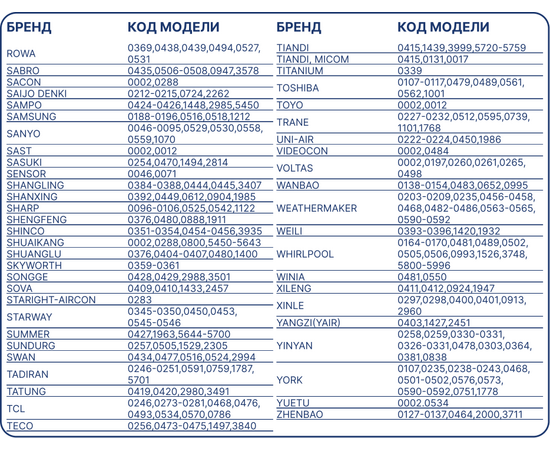 | БРЕНД | КОД МОДЕЛИ |
|---|---|
| ROWA | 0369,0438,0439,0494,0527, 0531 |
| SABRO | 0435,0506-0508,0947,3578 |
| SACON | 0002,0288 |
| SAIJO DENKI | 0212-0215,0724,2262 |
| SAMPO | 0424-0426,1448,2985,5450 |
| SAMSUNG | 0188-0196,0516,0518,1212 |
| SANYO | 0046-0095,0529,0530,0558, 0559,1070 |
| SAST | 0002,0012 |
| SASUKI | 0254,0470,1494,2814 |
| SENSOR | 0046,0071 |
| SHANGLING | 0384-0388,0444,0445,3407 |
| SHANXING | 0392,0449,0612,0904,1985 |
| SHARP | 0096-0106,0525,0542,1122 |
| SHENGFENG | 0376,0480,0888,1911 |
| SHINCO | 0351-0354,0454-0456,3935 |
| SHUAIKANG | 0002,0288,0800,5450-5643 |
| SHUANGLU | 0376,0404-0407,0480,1400 |
| SKYWORTH | 0359-0361 |
| SONGGE | 0428,0429,2988,3501 |
| SOVA | 0409,0410,1433,2457 |
| STARIGHT-AIRCON | 0283 |
| STARWAY | 0345-0350,0450,0453, 0545-0546 |
| SUMMER | 0427,1963,5644-5700 |
| SUNDURG | 0257,0505,1529,2305 |
| SWAN | 0434,0477,0516,0524,2994 |
| TADIRAN | 0246-0251,0591,0759,1787, 5701 |
| TATUNG | 0419,0420,2980,3491 |
| TCL | 0246,0273-0281,0468,0476, 0493,0534,0570,0786 |
| TECO | 0256,0473-0475,1497,3840 |

| БРЕНД | КОД МОДЕЛИ |
|---|---|
| TIANDI | 0415,1439,3999,5720-5759 |
| TIANDI, MICOM | 0415,0131,0017 |
| TITANIUM | 0339 |
| TOSHIBA | 0107-0117,0479,0489,0561, 0562,1001 |
| TOYO | 0002,0012 |
| TRANE | 0227-0232,0512,0595,0739, 1101,1768 |
| UNI-AIR | 0222-0224,0450,1986 |
| VIDEOCON | 0002,0484 |
| VOLTAS | 0002,0197,0260,0261,0265, 0498 |
| WANBAO | 0138-0154,0483,0652,0995 |
| WEATHERMAKER | 0203-0209,0235,0456-0458, 0468,0482-0486,0563-0565, 0590-0592 |
| WEILI | 0393-0396,1420,1932 |
| WHIRLPOOL | 0164-0170,0481,0489,0502, 0505,0506,0993,1526,3748, 5800-5996 |
| WINIA | 0481,0550 |
| XILENG | 0411,0412,0924,1947 |
| XINLE | 0297,0298,0400,0401,0913, 2960 |
| YANGZI(YAIR) | 0403,1427,2451 |
| YINYAN | 0258,0259,0330-0331, 0326-0331,0478,0303,0364, 0381,0838 |
| YORK | 0107,0235,0238-0243,0468, 0501-0502,0576,0573, 0590-0592,0751,1778 |
| YUETU | 0002.0534 |
| ZHENBAO | 0127-0137,0464,2000,3711 |